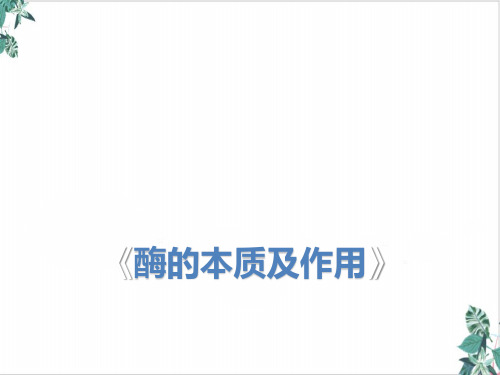 《酶的本质及作用》